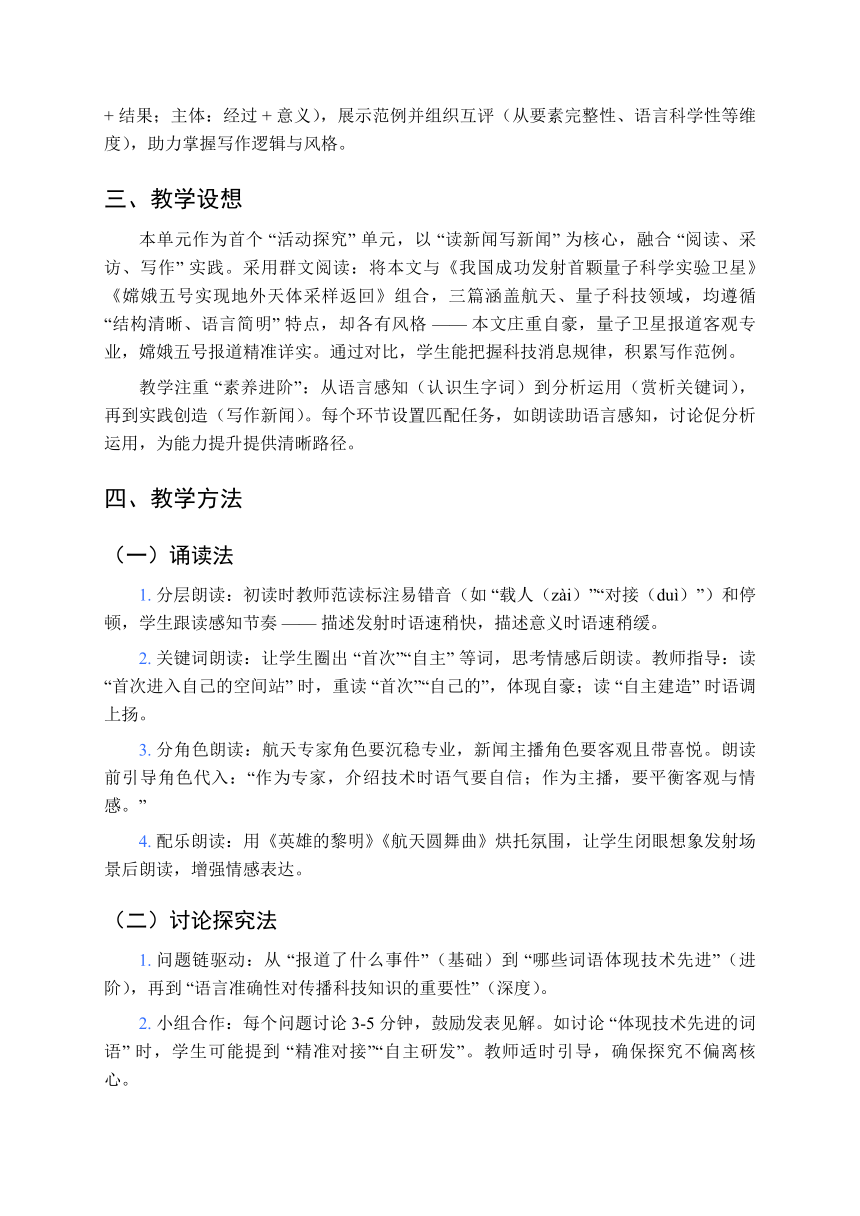 + 结果；主体：经过 + 意义），展示范例并组织互评（从要素完整性、语言科学性等维度），助力掌握写作逻辑与风格。

三、教学设想

本单元作为首个 “活动探究” 单元，以 “读新闻写新闻” 为核心，融合 “阅读、采访、写作” 实践。采用群文阅读：将本文与《我国成功发射首颗量子科学实验卫星》《嫦娥五号实现地外天体采样返回》组合，三篇涵盖航天、量子科技领域，均遵循 “结构清晰、语言简明” 特点，却各有风格 —— 本文庄重自豪，量子卫星报道客观专业，嫦娥五号报道精准详实。通过对比，学生能把握科技消息规律，积累写作范例。

教学注重 “素养进阶”：从语言感知（认识生字词）到分析运用（赏析关键词），再到实践创造（写作新闻）。每个环节设置匹配任务，如朗读助语言感知，讨论促分析运用，为能力提升提供清晰路径。

四、教学方法

（一）诵读法

1. 分层朗读：初读时教师范读标注易错音（如 “载人（zài）”“对接（duì）”）和停顿，学生跟读感知节奏 —— 描述发射时语速稍快，描述意义时语速稍缓。

2. 关键词朗读：让学生圈出 “首次”“自主” 等词，思考情感后朗读。教师指导：读 “首次进入自己的空间站” 时，重读 “首次”“自己的”，体现自豪；读 “自主建造” 时语调上扬。

3. 分角色朗读：航天专家角色要沉稳专业，新闻主播角色要客观且带喜悦。朗读前引导角色代入：“作为专家，介绍技术时语气要自信；作为主播，要平衡客观与情感。”

4. 配乐朗读：用《英雄的黎明》《航天圆舞曲》烘托氛围，让学生闭眼想象发射场景后朗读，增强情感表达。

（二）讨论探究法

1. 问题链驱动：从 “报道了什么事件”（基础）到 “哪些词语体现技术先进”（进阶），再到 “语言准确性对传播科技知识的重要性”（深度）。

2. 小组合作：每个问题讨论 3-5 分钟，鼓励发表见解。如讨论 “体现技术先进的词语” 时，学生可能提到 “精准对接”“自主研发”。教师适时引导，确保探究不偏离核心。